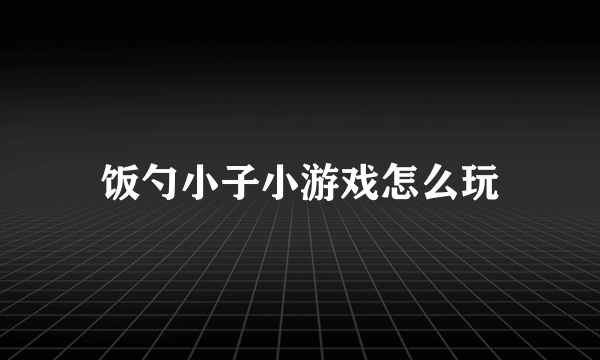 饭勺小子小游戏怎么玩